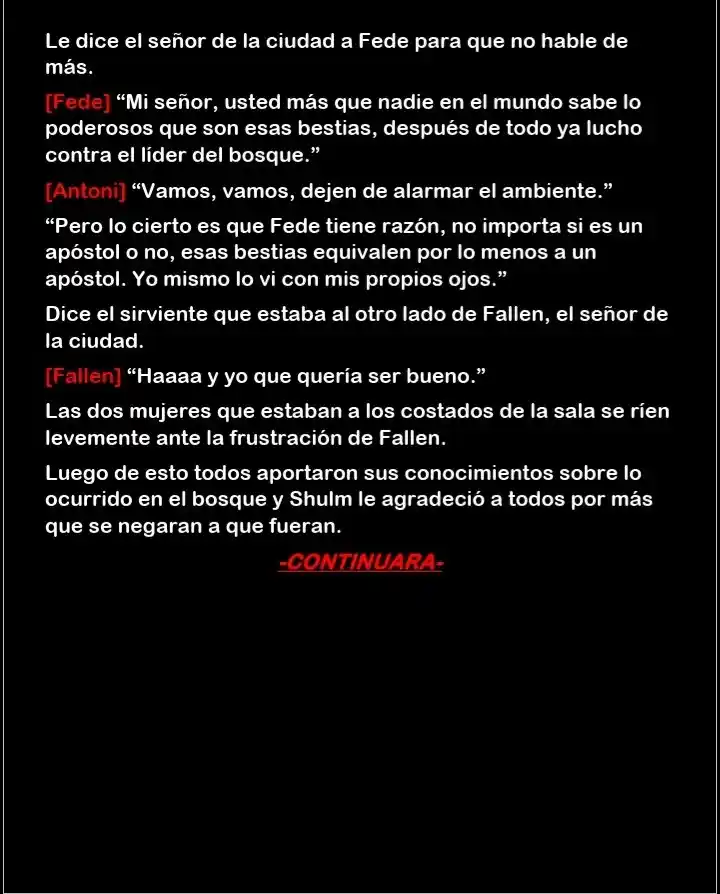 Le dice el señor de la ciudad a Fede para que no hable de más.

[Fede] "Mi señor, usted más que nadie en el mundo sabe lo poderosos que son esas bestias, después de todo ya lucho contra el líder del bosque."

[Antoni] "Vamos, vamos, dejen de alarmar el ambiente."

"Pero lo cierto es que Fede tiene razón, no importa si es un apóstol o no, esas bestias equivalen por lo menos a un apóstol. Yo mismo lo vi con mis propios ojos."

Dice el sirviente que estaba al otro lado de Fallen, el señor de la ciudad.

[Fallen] "Haaaa y yo que quería ser bueno."

Las dos mujeres que estaban a los costados de la sala se ríen levemente ante la frustración de Fallen.

Luego de esto todos aportaron sus conocimientos sobre lo ocurrido en el bosque y Shulm le agradeció a todos por más que se negaran a que fueran.

-CONTINUARA-